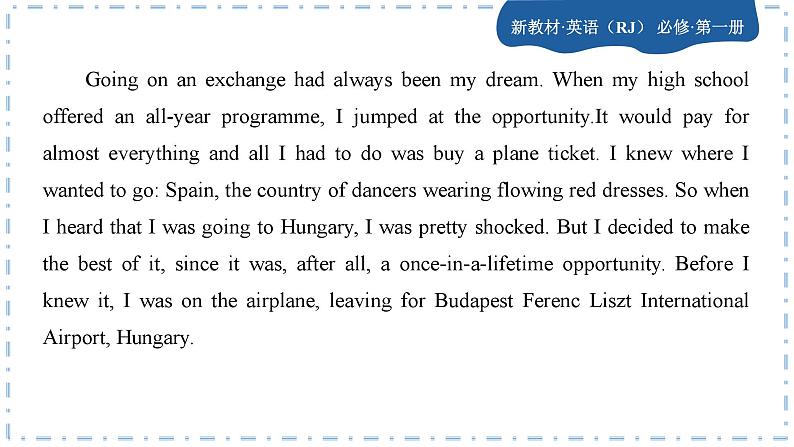 新教材·英语（RJ） 必修·第一册

Going on an exchange had always been my dream. When my high school offered an all-year programme, I jumped at the opportunity.It would pay for almost everything and all I had to do was buy a plane ticket. I knew where I wanted to go: Spain, the country of dancers wearing flowing red dresses. So when I heard that I was going to Hungary, I was pretty shocked. But I decided to make the best of it, since it was, after all, a once-in-a-lifetime opportunity. Before I knew it, I was on the airplane, leaving for Budapest Ferenc Liszt International Airport, Hungary.